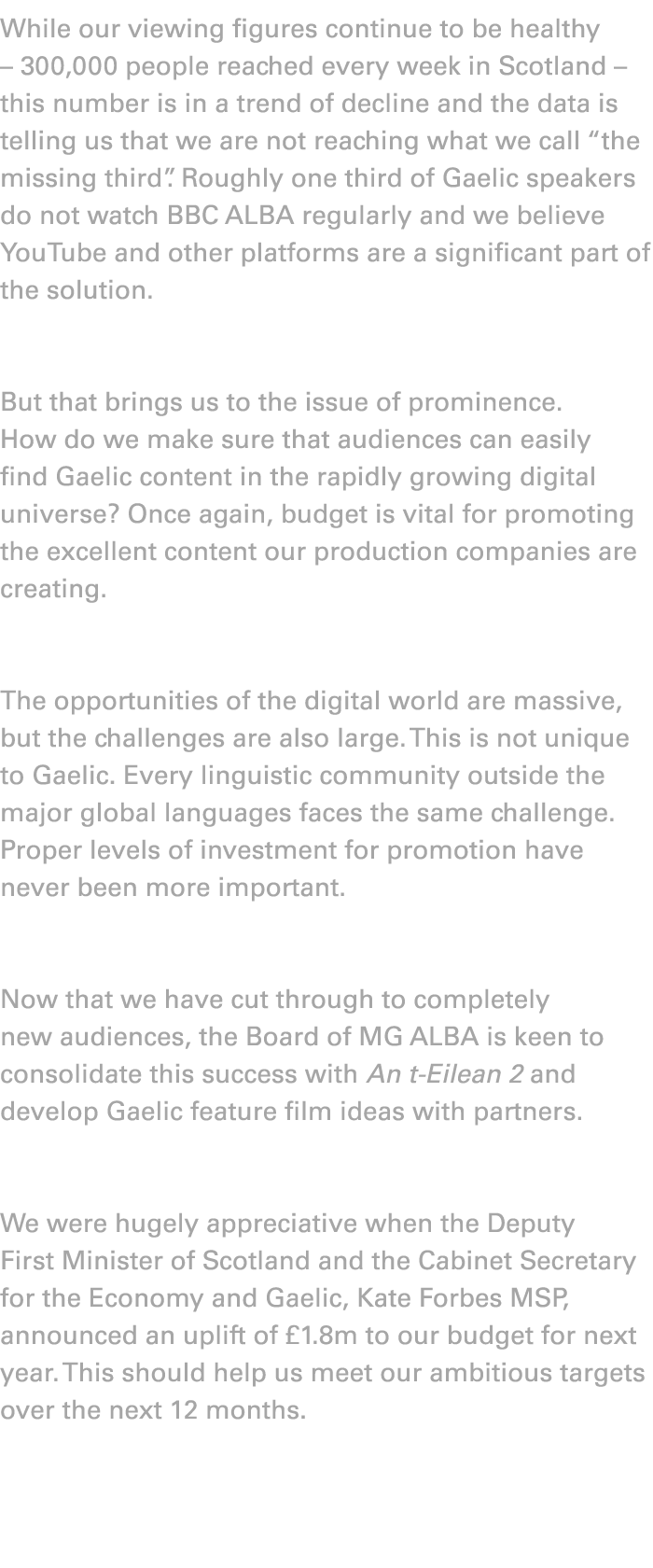 While our viewing figures continue to be healthy – 300,000 people reached every week in Scotland – this number is in a trend of decline and the data is telling us that we are not reaching what we call “the missing third”. Roughly one third of Gaelic speakers do not watch BBC ALBA regularly and we believe YouTube and other platforms are a significant part of the solution.

But that brings us to the issue of prominence. How do we make sure that audiences can easily find Gaelic content in the rapidly growing digital universe? Once again, budget is vital for promoting the excellent content our production companies are creating.

The opportunities of the digital world are massive, but the challenges are also large. This is not unique to Gaelic. Every linguistic community outside the major global languages faces the same challenge. Proper levels of investment for promotion have never been more important.

Now that we have cut through to completely new audiences, the Board of MG ALBA is keen to consolidate this success with An t-Eilean 2 and develop Gaelic feature film ideas with partners.

We were hugely appreciative when the Deputy First Minister of Scotland and the Cabinet Secretary for the Economy and Gaelic, Kate Forbes MSP, announced an uplift of £1.8m to our budget for next year. This should help us meet our ambitious targets over the next 12 months.